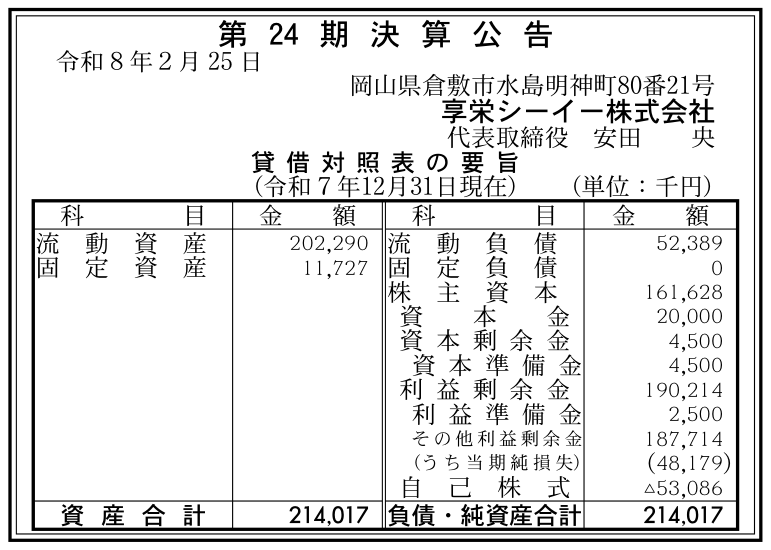 第24期決算公告

令和8年2月25日

岡山県倉敷市水島明神町80番21号
享栄シーイー株式会社
代表取締役 安田 央

貸借対照表の要旨
(令和7年12月31日現在) (単位：千円)

| 科目 | 金額 | 科目 | 金額 |
|---|---|---|---|
| 流動資産 | 202,290 | 流動負債 | 52,389 |
| 固定資産 | 11,727 | 固定負債 | 0 |
| | | 株主資本 | 161,628 |
| | | 資本金 | 20,000 |
| | | 資本剰余金 | 4,500 |
| | | 資本準備金 | 4,500 |
| | | 利益剰余金 | 190,214 |
| | | 利益準備金 | 2,500 |
| | | その他利益剰余金 | 187,714 |
| | | (うち当期純損失) | (48,179) |
| | | 自己株式 | △53,086 |
| 資産合計 | 214,017 | 負債・純資産合計 | 214,017 |